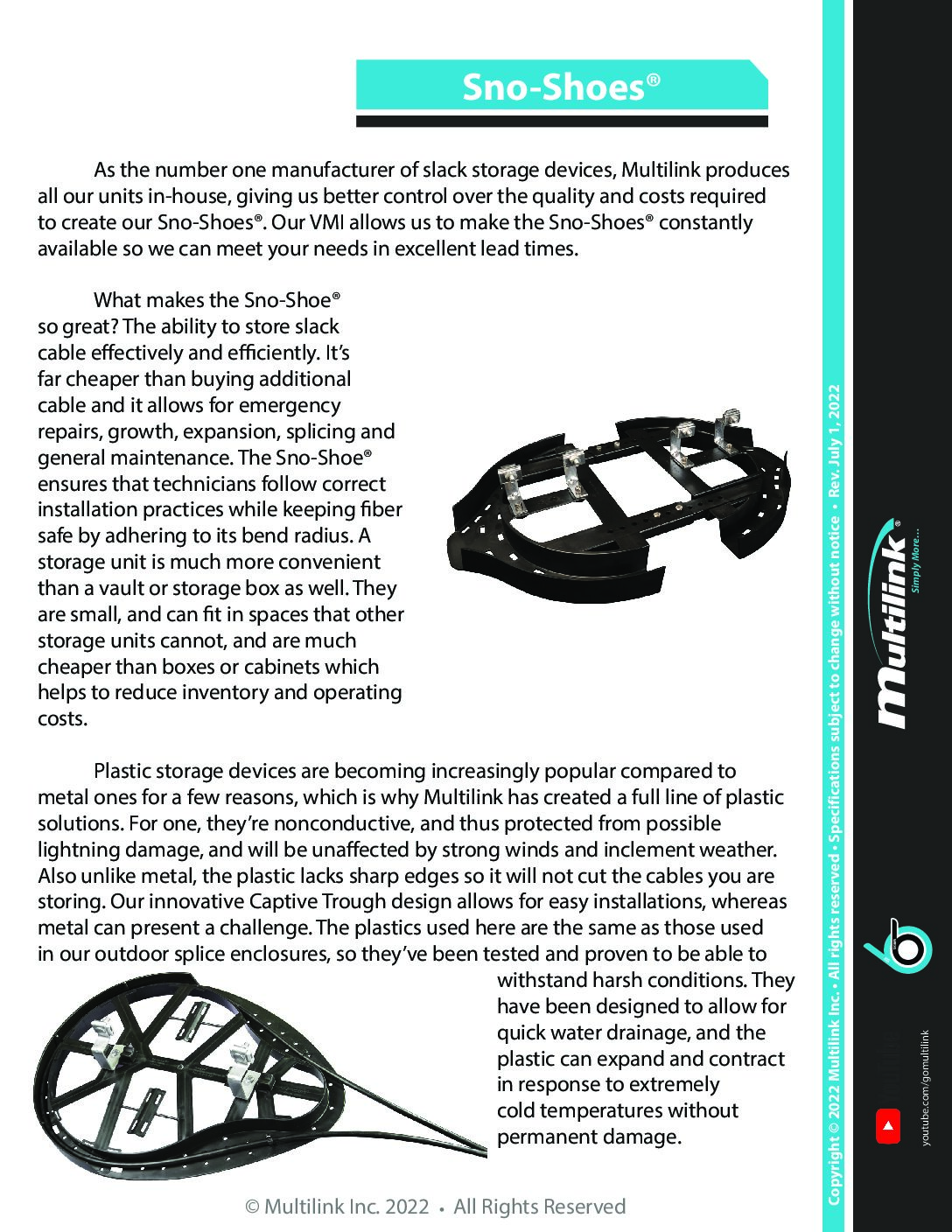 Sno-Shoes®

As the number one manufacturer of slack storage devices, Multilink produces all our units in-house, giving us better control over the quality and costs required to create our Sno-Shoes®. Our VMI allows us to make the Sno-Shoes® constantly available so we can meet your needs in excellent lead times.

What makes the Sno-Shoe® so great? The ability to store slack cable effectively and efficiently. It's far cheaper than buying additional cable and it allows for emergency repairs, growth, expansion, splicing and general maintenance. The Sno-Shoe® ensures that technicians follow correct installation practices while keeping fiber safe by adhering to its bend radius. A storage unit is much more convenient than a vault or storage box as well. They are small, and can fit in spaces that other storage units cannot, and are much cheaper than boxes or cabinets which helps to reduce inventory and operating costs.

Plastic storage devices are becoming increasingly popular compared to metal ones for a few reasons, which is why Multilink has created a full line of plastic solutions. For one, they're nonconductive, and thus protected from possible lightning damage, and will be unaffected by strong winds and inclement weather. Also unlike metal, the plastic lacks sharp edges so it will not cut the cables you are storing. Our innovative Captive Trough design allows for easy installations, whereas metal can present a challenge. The plastics used here are the same as those used in our outdoor splice enclosures, so they've been tested and proven to be able to withstand harsh conditions. They have been designed to allow for quick water drainage, and the plastic can expand and contract in response to extremely cold temperatures without permanent damage.

© Multilink Inc. 2022 • All Rights Reserved

Copyright © 2022 Multilink Inc. • All rights reserved • Specifications subject to change without notice • Rev. July 1, 2022

Multilink®
Simply More...

youtube.com/gomultilink